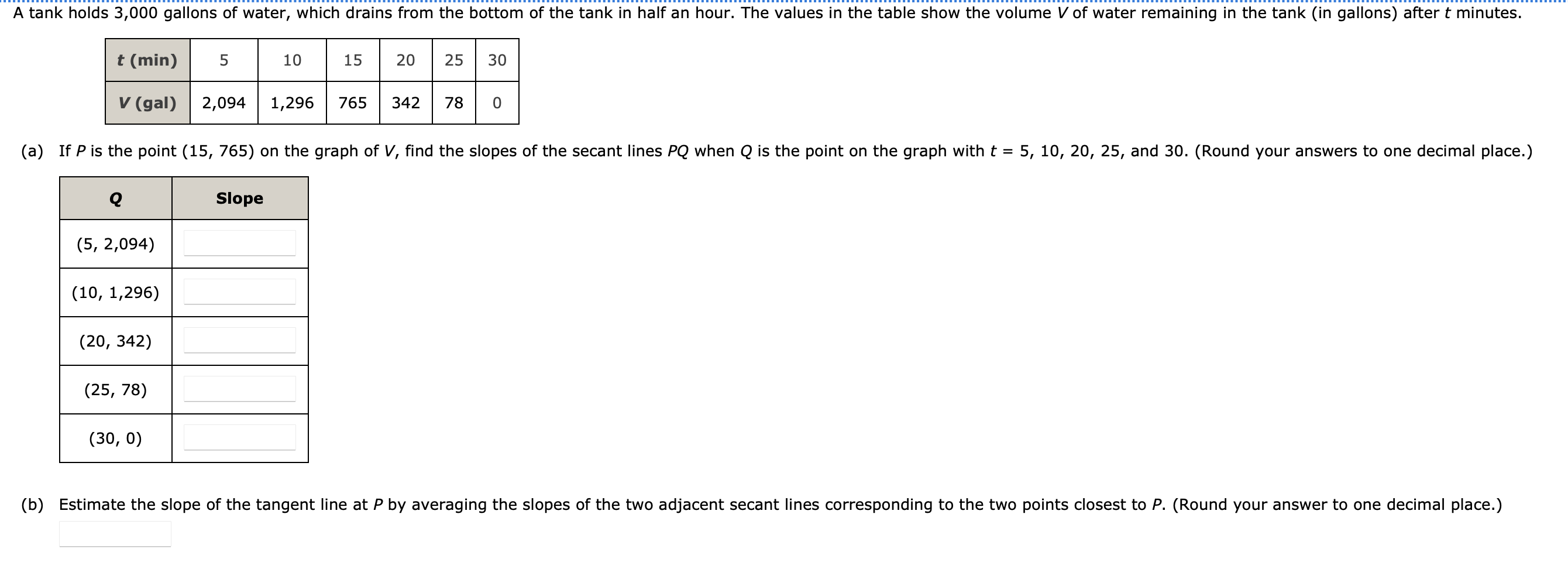 A tank holds 3,000 gallons of water, which drains from the bottom of the tank in half an hour. The values in the table show the volume $V$ of water remaining in the tank (in gallons) after $t$ minutes.

| $t$ (min) | 5 | 10 | 15 | 20 | 25 | 30 |
|---|---|---|---|---|---|---|
| $V$ (gal) | 2,094 | 1,296 | 765 | 342 | 78 | 0 |

(a) If $P$ is the point (15, 765) on the graph of $V$, find the slopes of the secant lines $PQ$ when $Q$ is the point on the graph with $t$ = 5, 10, 20, 25, and 30. (Round your answers to one decimal place.)

| $Q$ | Slope |
|---|---|
| (5, 2,094) | |
| (10, 1,296) | |
| (20, 342) | |
| (25, 78) | |
| (30, 0) | |

(b) Estimate the slope of the tangent line at $P$ by averaging the slopes of the two adjacent secant lines corresponding to the two points closest to $P$. (Round your answer to one decimal place.)